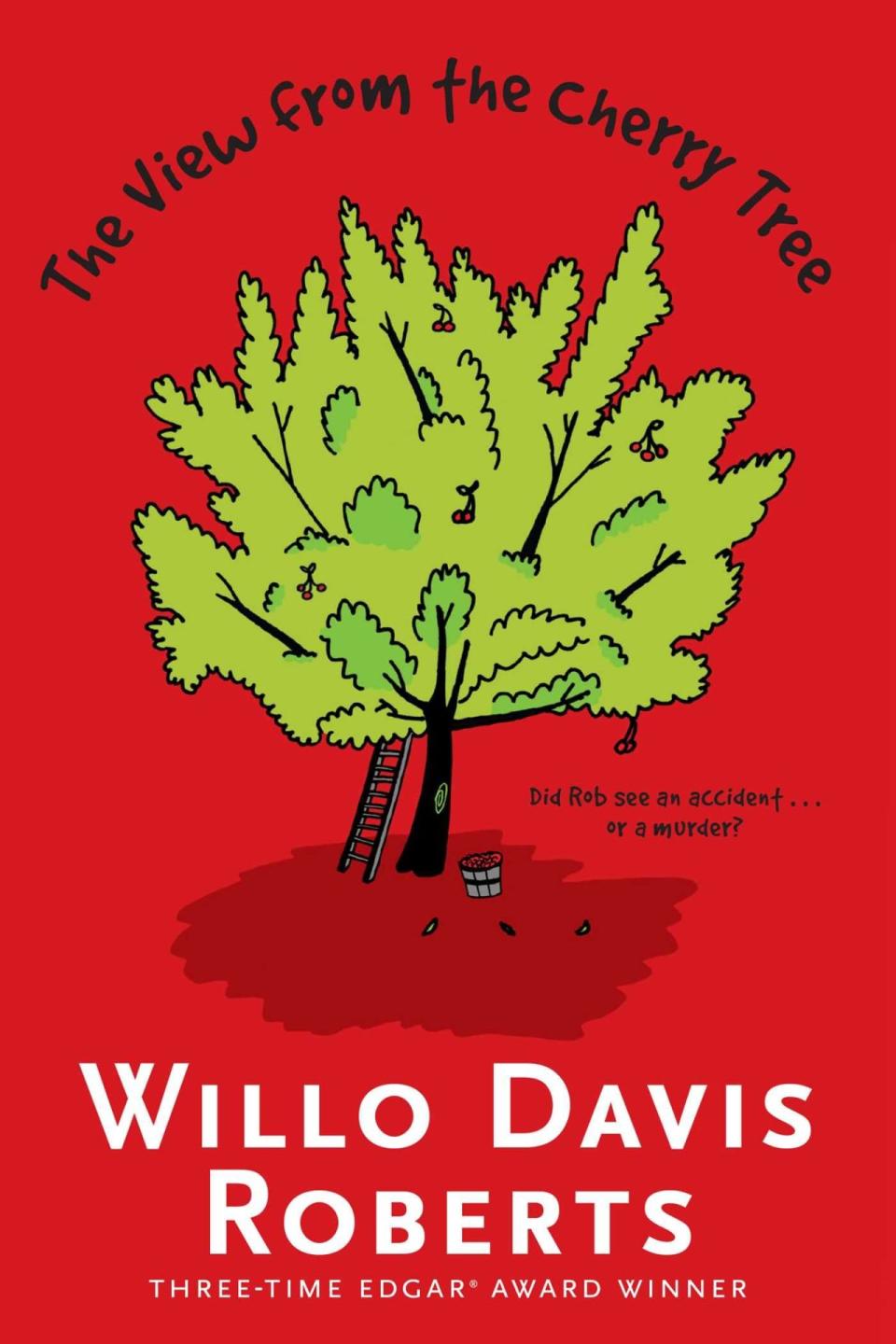 The View from the Cherry Tree

Did Rob see an accident . . . or a murder?

WILLO DAVIS ROBERTS

THREE-TIME EDGAR® AWARD WINNER